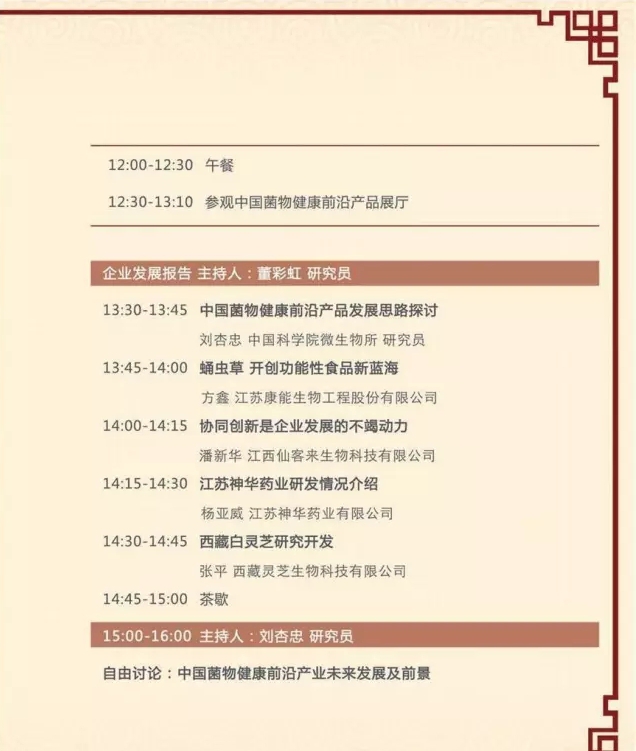 12:00-12:30 午餐

12:30-13:10 参观中国菌物健康前沿产品展厅

企业发展报告 主持人：董彩虹 研究员

13:30-13:45 中国菌物健康前沿产品发展思路探讨
刘杏忠 中国科学院微生物所 研究员

13:45-14:00 蛹虫草 开创功能性食品新蓝海
方鑫 江苏康能生物工程股份有限公司

14:00-14:15 协同创新是企业发展的不竭动力
潘新华 江西仙客来生物科技有限公司

14:15-14:30 江苏神华药业研发情况介绍
杨亚威 江苏神华药业有限公司

14:30-14:45 西藏白灵芝研究开发
张平 西藏灵芝生物科技有限公司

14:45-15:00 茶歇

15:00-16:00 主持人：刘杏忠 研究员

自由讨论：中国菌物健康前沿产业未来发展及前景